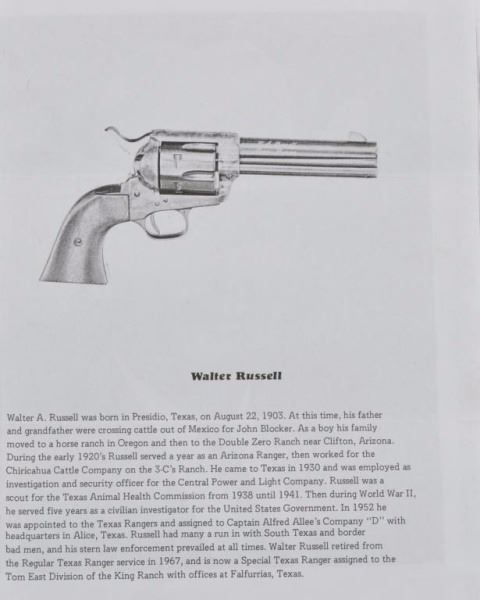 Walter Russell

Walter A. Russell was born in Presidio, Texas, on August 22, 1903. At this time, his father and grandfather were crossing cattle out of Mexico for John Blocker. As a boy his family moved to a horse ranch in Oregon and then to the Double Zero Ranch near Clifton, Arizona. During the early 1920's Russell served a year as an Arizona Ranger, then worked for the Chiricahua Cattle Company on the 3-C's Ranch. He came to Texas in 1930 and was employed as investigation and security officer for the Central Power and Light Company. Russell was a scout for the Texas Animal Health Commission from 1938 until 1941. Then during World War II, he served five years as a civilian investigator for the United States Government. In 1952 he was appointed to the Texas Rangers and assigned to Captain Alfred Allee's Company "D" with headquarters in Alice, Texas. Russell had many a run in with South Texas and border bad men, and his stern law enforcement prevailed at all times. Walter Russell retired from the Regular Texas Ranger service in 1967, and is now a Special Texas Ranger assigned to the Tom East Division of the King Ranch with offices at Falfurrias, Texas.